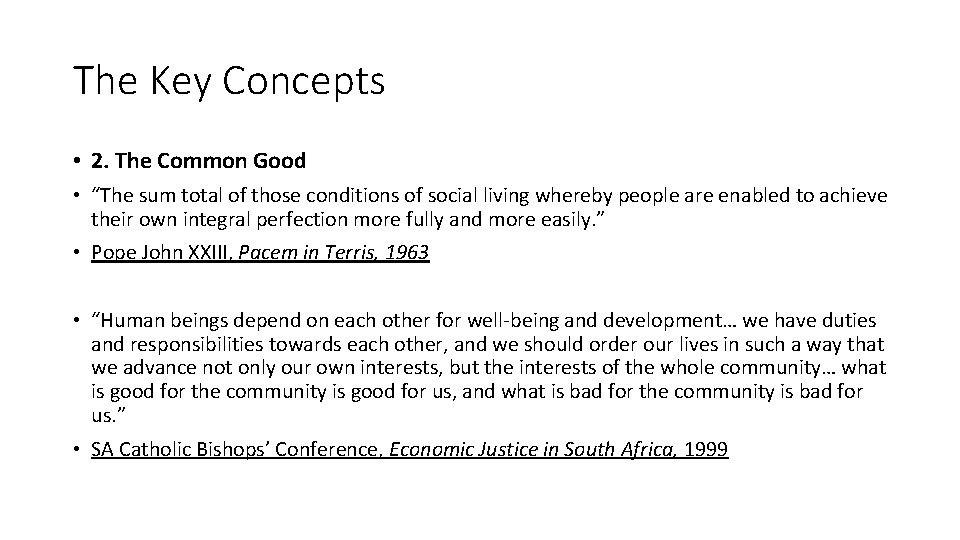 The Key Concepts

• 2. The Common Good

• “The sum total of those conditions of social living whereby people are enabled to achieve their own integral perfection more fully and more easily.”

• Pope John XXIII, Pacem in Terris, 1963

• “Human beings depend on each other for well-being and development… we have duties and responsibilities towards each other, and we should order our lives in such a way that we advance not only our own interests, but the interests of the whole community… what is good for the community is good for us, and what is bad for the community is bad for us.”

• SA Catholic Bishops’ Conference, Economic Justice in South Africa, 1999